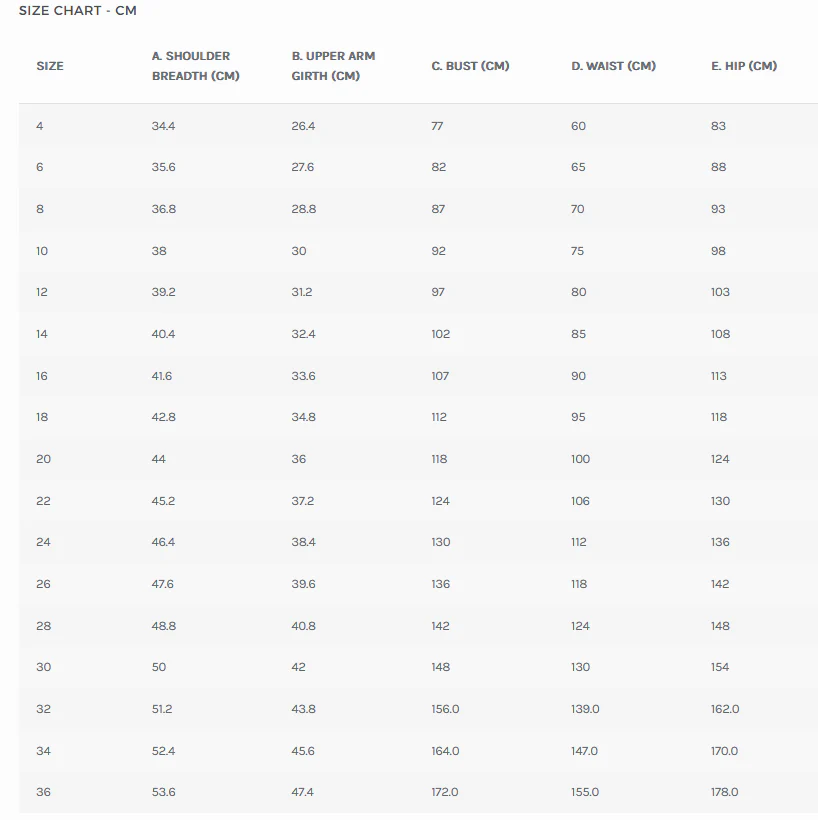 SIZE CHART - CM

| SIZE | A. SHOULDER BREADTH (CM) | B. UPPER ARM GIRTH (CM) | C. BUST (CM) | D. WAIST (CM) | E. HIP (CM) |
|---|---|---|---|---|---|
| 4 | 34.4 | 26.4 | 77 | 60 | 83 |
| 6 | 35.6 | 27.6 | 82 | 65 | 88 |
| 8 | 36.8 | 28.8 | 87 | 70 | 93 |
| 10 | 38 | 30 | 92 | 75 | 98 |
| 12 | 39.2 | 31.2 | 97 | 80 | 103 |
| 14 | 40.4 | 32.4 | 102 | 85 | 108 |
| 16 | 41.6 | 33.6 | 107 | 90 | 113 |
| 18 | 42.8 | 34.8 | 112 | 95 | 118 |
| 20 | 44 | 36 | 118 | 100 | 124 |
| 22 | 45.2 | 37.2 | 124 | 106 | 130 |
| 24 | 46.4 | 38.4 | 130 | 112 | 136 |
| 26 | 47.6 | 39.6 | 136 | 118 | 142 |
| 28 | 48.8 | 40.8 | 142 | 124 | 148 |
| 30 | 50 | 42 | 148 | 130 | 154 |
| 32 | 51.2 | 43.8 | 156.0 | 139.0 | 162.0 |
| 34 | 52.4 | 45.6 | 164.0 | 147.0 | 170.0 |
| 36 | 53.6 | 47.4 | 172.0 | 155.0 | 178.0 |